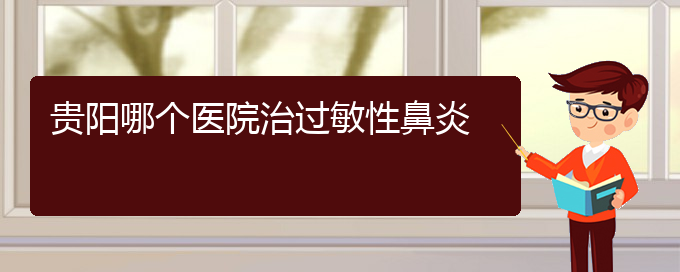 贵阳哪个医院治过敏性鼻炎